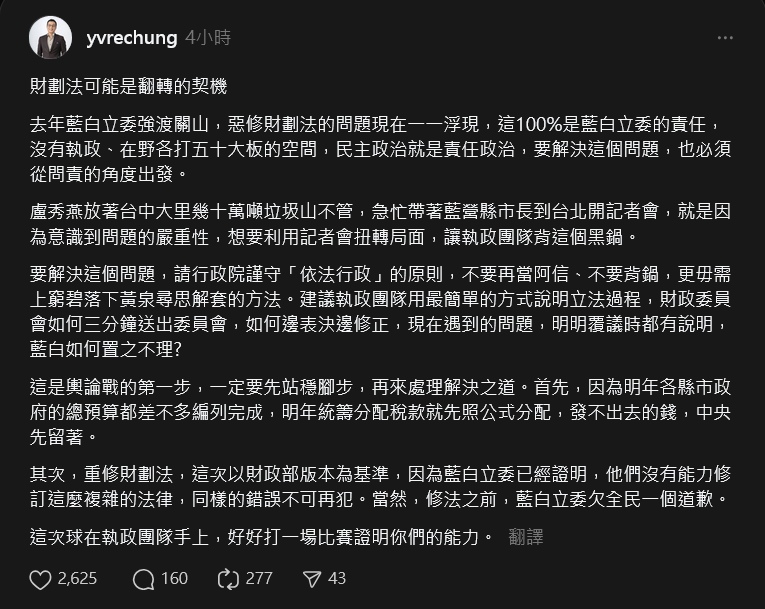 yvrechung 4小時

財劃法可能是翻轉的契機

去年藍白立委強渡關山，惡修財劃法的問題現在一一浮現，這100%是藍白立委的責任，沒有執政、在野各打五十大板的空間，民主政治就是責任政治，要解決這個問題，也必須從問責的角度出發。

盧秀燕放著台中大里幾十萬噸垃圾山不管，急忙帶著藍營縣市長到台北開記者會，就是因為意識到問題的嚴重性，想要利用記者會扭轉局面，讓執政團隊背這個黑鍋。

要解決這個問題，請行政院謹守「依法行政」的原則，不要再當阿信、不要背鍋，更毋需上窮碧落下黃泉尋思解套的方法。建議執政團隊用最簡單的方式說明立法過程，財政委員會如何三分鐘送出委員會，如何邊表決邊修正，現在遇到的問題，明明覆議時都有說明，藍白如何置之不理?

這是輿論戰的第一步，一定要先站穩腳步，再來處理解決之道。首先，因為明年各縣市政府的總預算都差不多編列完成，明年統籌分配稅款就先照公式分配，發不出去的錢，中央先留著。

其次，重修財劃法，這次以財政部版本為基準，因為藍白立委已經證明，他們沒有能力修訂這麼複雜的法律，同樣的錯誤不可再犯。當然，修法之前，藍白立委欠全民一個道歉。

這次球在執政團隊手上，好好打一場比賽證明你們的能力。 翻譯

2,625 160 277 43